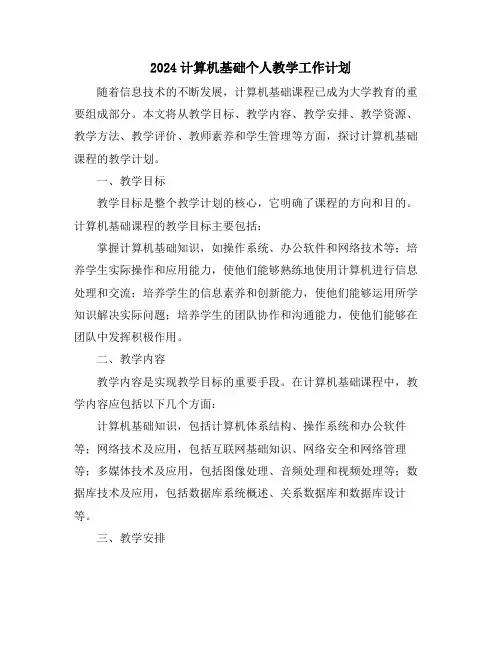 2024 计算机基础个人教学工作计划

随着信息技术的不断发展，计算机基础课程已成为大学教育的重要组成部分。本文将从教学目标、教学内容、教学安排、教学资源、教学方法、教学评价、教师素养和学生管理等方面，探讨计算机基础课程的教学计划。

一、教学目标

教学目标是整个教学计划的核心，它明确了课程的方向和目的。计算机基础课程的教学目标主要包括：

掌握计算机基础知识，如操作系统、办公软件和网络技术等；培养学生实际操作和应用能力，使他们能够熟练地使用计算机进行信息处理和交流；培养学生的信息素养和创新能力，使他们能够运用所学知识解决实际问题；培养学生的团队协作和沟通能力，使他们能够在团队中发挥积极作用。

二、教学内容

教学内容是实现教学目标的重要手段。在计算机基础课程中，教学内容应包括以下几个方面：

计算机基础知识，包括计算机体系结构、操作系统和办公软件等；网络技术及应用，包括互联网基础知识、网络安全和网络管理等；多媒体技术及应用，包括图像处理、音频处理和视频处理等；数据库技术及应用，包括数据库系统概述、关系数据库和数据库设计等。

三、教学安排